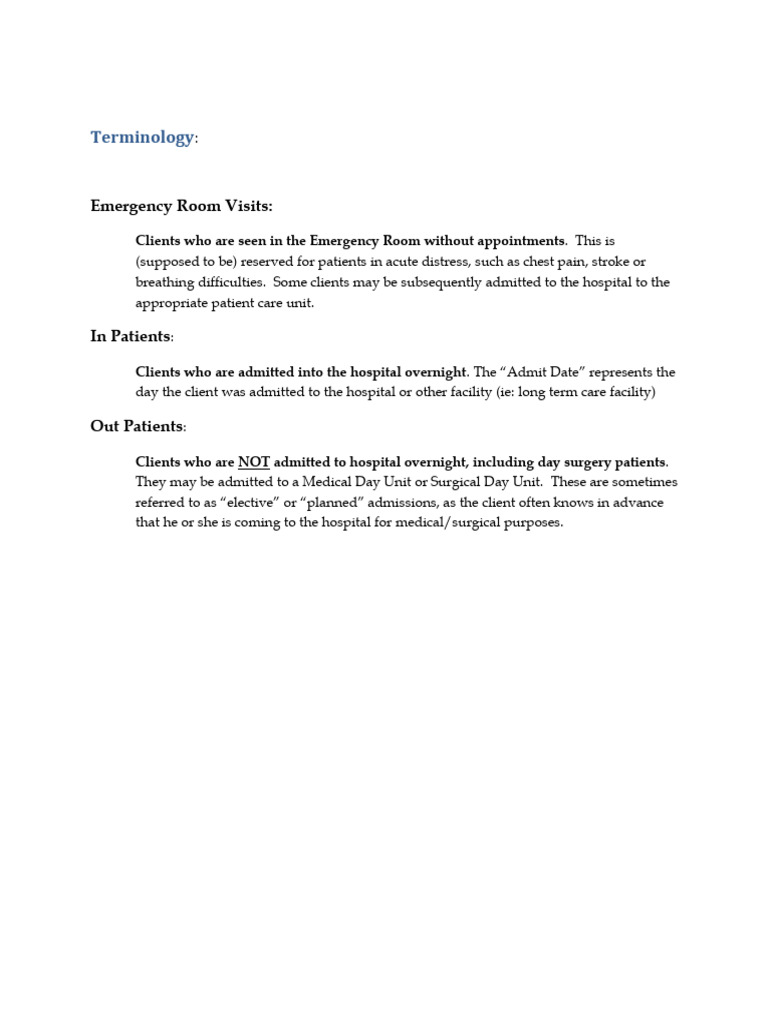 Terminology:

Emergency Room Visits:

Clients who are seen in the Emergency Room without appointments. This is (supposed to be) reserved for patients in acute distress, such as chest pain, stroke or breathing difficulties. Some clients may be subsequently admitted to the hospital to the appropriate patient care unit.

In Patients:

Clients who are admitted into the hospital overnight. The “Admit Date” represents the day the client was admitted to the hospital or other facility (ie: long term care facility)

Out Patients:

Clients who are NOT admitted to hospital overnight, including day surgery patients. They may be admitted to a Medical Day Unit or Surgical Day Unit. These are sometimes referred to as “elective” or “planned” admissions, as the client often knows in advance that he or she is coming to the hospital for medical/surgical purposes.